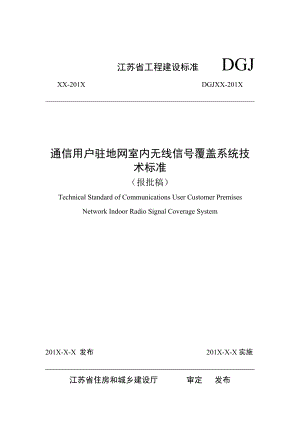 江苏省工程建设标准 DGJ

XX-201X DGJXX-201X

通信用户驻地网室内无线信号覆盖系统技术标准

（报批稿）

Technical Standard of Communications User Customer Premises Network Indoor Radio Signal Coverage System

201X-X-X 发布 201X-X-X 实施

江苏省住房和城乡建设厅 审定 发布